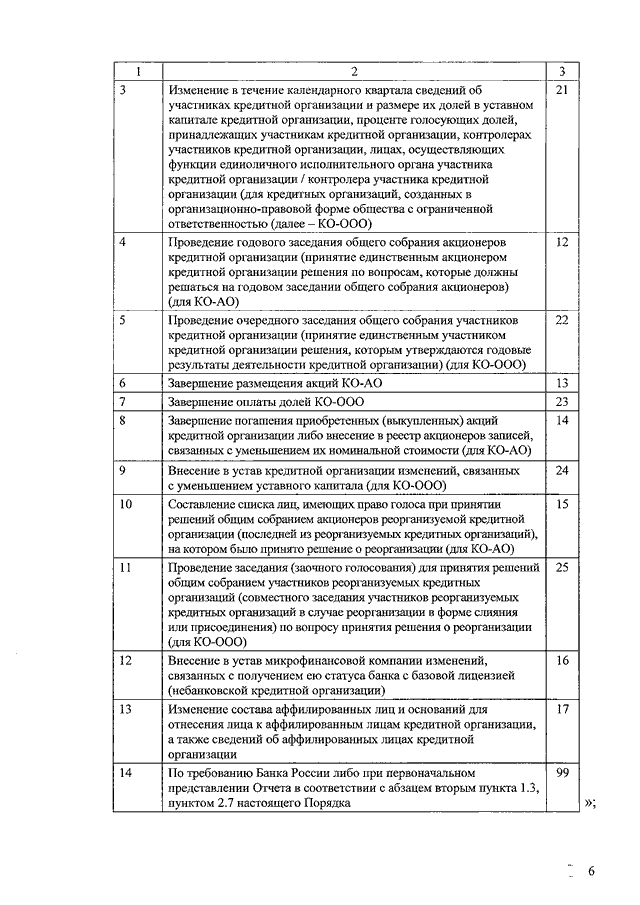 | 1 | 2 | 3 |
|---|---|---|
| 3 | Изменение в течение календарного квартала сведений об участниках кредитной организации и размере их долей в уставном капитале кредитной организации, проценте голосующих долей, принадлежащих участникам кредитной организации, контролерах участников кредитной организации, лицах, осуществляющих функции единоличного исполнительного органа участника кредитной организации / контролера участника кредитной организации (для кредитных организаций, созданных в организационно-правовой форме общества с ограниченной ответственностью (далее – КО-ООО) | 21 |
| 4 | Проведение годового заседания общего собрания акционеров кредитной организации (принятие единственным акционером кредитной организации решения по вопросам, которые должны решаться на годовом заседании общего собрания акционеров) (для КО-АО) | 12 |
| 5 | Проведение очередного заседания общего собрания участников кредитной организации (принятие единственным участником кредитной организации решения, которым утверждаются годовые результаты деятельности кредитной организации) (для КО-ООО) | 22 |
| 6 | Завершение размещения акций КО-АО | 13 |
| 7 | Завершение оплаты долей КО-ООО | 23 |
| 8 | Завершение погашения приобретенных (выкупленных) акций кредитной организации либо внесение в реестр акционеров записей, связанных с уменьшением их номинальной стоимости (для КО-АО) | 14 |
| 9 | Внесение в устав кредитной организации изменений, связанных с уменьшением уставного капитала (для КО-ООО) | 24 |
| 10 | Составление списка лиц, имеющих право голоса при принятии решений общим собранием акционеров реорганизуемой кредитной организации (последней из реорганизуемых кредитных организаций), на котором было принято решение о реорганизации (для КО-АО) | 15 |
| 11 | Проведение заседания (заочного голосования) для принятия решений общим собранием участников реорганизуемых кредитных организаций (совместного заседания участников реорганизуемых кредитных организаций в случае реорганизации в форме слияния или присоединения) по вопросу принятия решения о реорганизации (для КО-ООО) | 25 |
| 12 | Внесение в устав микрофинансовой компании изменений, связанных с получением ею статуса банка с базовой лицензией (небанковской кредитной организации) | 16 |
| 13 | Изменение состава аффилированных лиц и оснований для отнесения лица к аффилированным лицам кредитной организации, а также сведений об аффилированных лицах кредитной организации | 17 |
| 14 | По требованию Банка России либо при первоначальном представлении Отчета в соответствии с абзацем вторым пункта 1.3, пунктом 2.7 настоящего Порядка | 99 |

»;

6